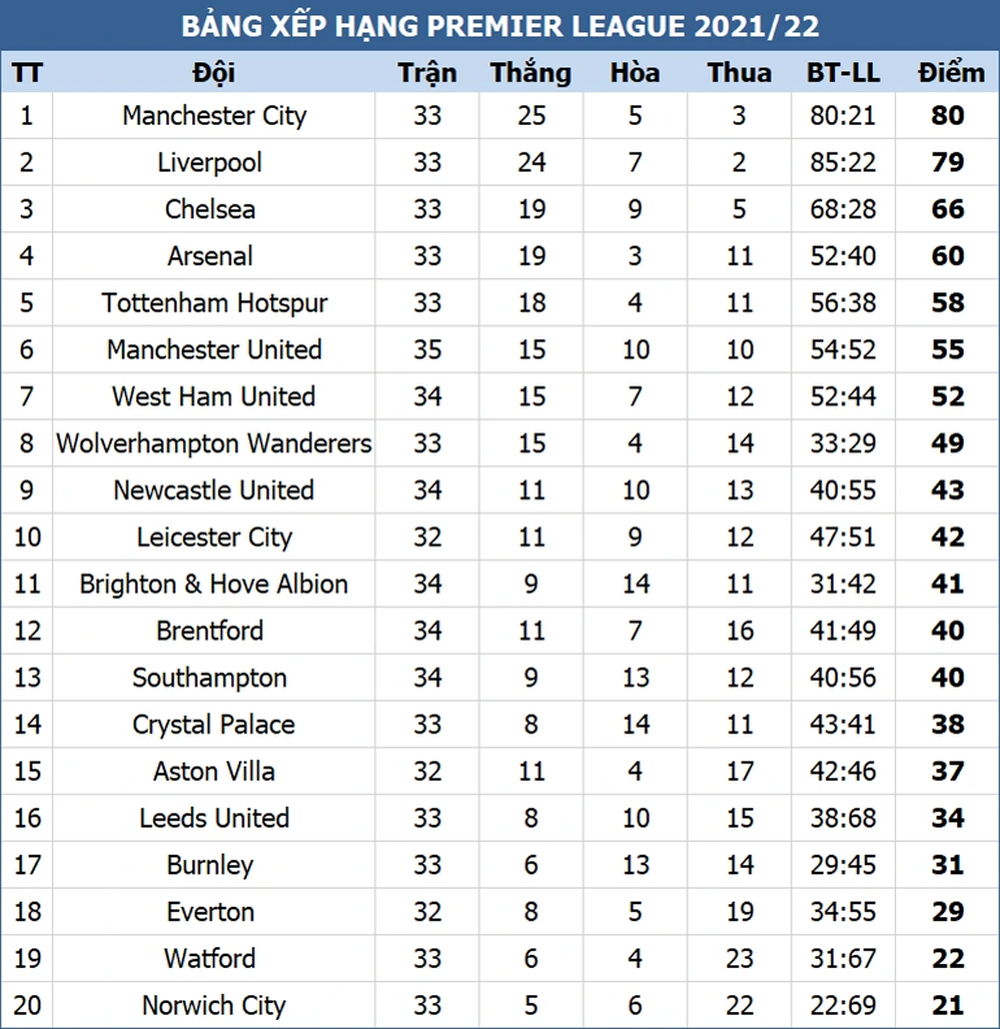 BẢNG XẾP HẠNG PREMIER LEAGUE 2021/22

| TT | Đội | Trận | Thắng | Hòa | Thua | BT-LL | Điểm |
|---|---|---|---|---|---|---|---|
| 1 | Manchester City | 33 | 25 | 5 | 3 | 80:21 | 80 |
| 2 | Liverpool | 33 | 24 | 7 | 2 | 85:22 | 79 |
| 3 | Chelsea | 33 | 19 | 9 | 5 | 68:28 | 66 |
| 4 | Arsenal | 33 | 19 | 3 | 11 | 52:40 | 60 |
| 5 | Tottenham Hotspur | 33 | 18 | 4 | 11 | 56:38 | 58 |
| 6 | Manchester United | 35 | 15 | 10 | 10 | 54:52 | 55 |
| 7 | West Ham United | 34 | 15 | 7 | 12 | 52:44 | 52 |
| 8 | Wolverhampton Wanderers | 33 | 15 | 4 | 14 | 33:29 | 49 |
| 9 | Newcastle United | 34 | 11 | 10 | 13 | 40:55 | 43 |
| 10 | Leicester City | 32 | 11 | 9 | 12 | 47:51 | 42 |
| 11 | Brighton & Hove Albion | 34 | 9 | 14 | 11 | 31:42 | 41 |
| 12 | Brentford | 34 | 11 | 7 | 16 | 41:49 | 40 |
| 13 | Southampton | 34 | 9 | 13 | 12 | 40:56 | 40 |
| 14 | Crystal Palace | 33 | 8 | 14 | 11 | 43:41 | 38 |
| 15 | Aston Villa | 32 | 11 | 4 | 17 | 42:46 | 37 |
| 16 | Leeds United | 33 | 8 | 10 | 15 | 38:68 | 34 |
| 17 | Burnley | 33 | 6 | 13 | 14 | 29:45 | 31 |
| 18 | Everton | 32 | 8 | 5 | 19 | 34:55 | 29 |
| 19 | Watford | 33 | 6 | 4 | 23 | 31:67 | 22 |
| 20 | Norwich City | 33 | 5 | 6 | 22 | 22:69 | 21 |